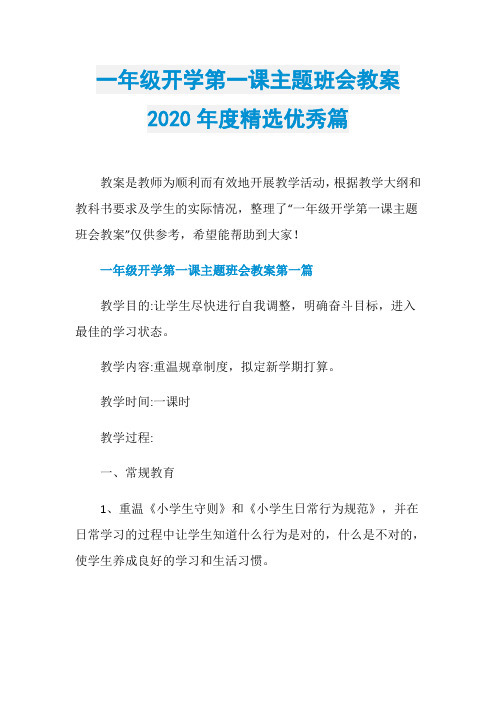 一年级开学第一课主题班会教案
2020 年度精选优秀篇

教案是教师为顺利而有效地开展教学活动，根据教学大纲和教科书要求及学生的实际情况，整理了“一年级开学第一课主题班会教案”仅供参考，希望能帮助到大家！

一年级开学第一课主题班会教案第一篇

教学目的:让学生尽快进行自我调整，明确奋斗目标，进入最佳的学习状态。

教学内容:重温规章制度，拟定新学期打算。

教学时间:一课时

教学过程:

一、常规教育

1、重温《小学生守则》和《小学生日常行为规范》，并在日常学习的过程中让学生知道什么行为是对的，什么是不对的，使学生养成良好的学习和生活习惯。